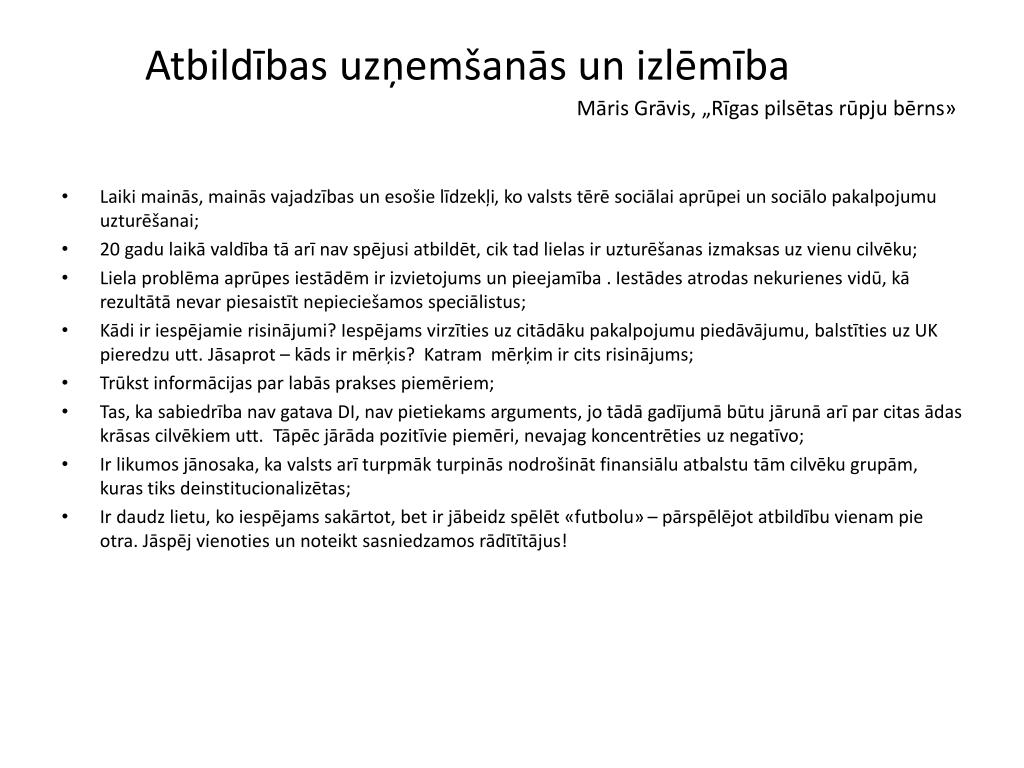 Atbildības uzņemšanās un izlēmība

Māris Grāvis, „Rīgas pilsētas rūpju bērns»

• Laiki mainās, mainās vajadzības un esošie līdzekļi, ko valsts tērē sociālai aprūpei un sociālo pakalpojumu uzturēšanai;
• 20 gadu laikā valdība tā arī nav spējusi atbildēt, cik tad lielas ir uzturēšanas izmaksas uz vienu cilvēku;
• Liela problēma aprūpes iestādēm ir izvietojums un pieejamība . Iestādes atrodas nekurienes vidū, kā rezultātā nevar piesaistīt nepieciešamos speciālistus;
• Kādi ir iespējamie risinājumi? Iespējams virzīties uz citādāku pakalpojumu piedāvājumu, balstīties uz UK pieredzu utt. Jāsaprot – kāds ir mērķis? Katram mērķim ir cits risinājums;
• Trūkst informācijas par labās prakses piemēriem;
• Tas, ka sabiedrība nav gatava DI, nav pietiekams arguments, jo tādā gadījumā būtu jārunā arī par citas ādas krāsas cilvēkiem utt. Tāpēc jārāda pozitīvie piemēri, nevajag koncentrēties uz negatīvo;
• Ir likumos jānosaka, ka valsts arī turpmāk turpinās nodrošināt finansiālu atbalstu tām cilvēku grupām, kuras tiks deinstitucionalizētas;
• Ir daudz lietu, ko iespējams sakārtot, bet ir jābeidz spēlēt «futbolu» – pārspēlējot atbildību vienam pie otra. Jāspēj vienoties un noteikt sasniedzamos rādītītājus!